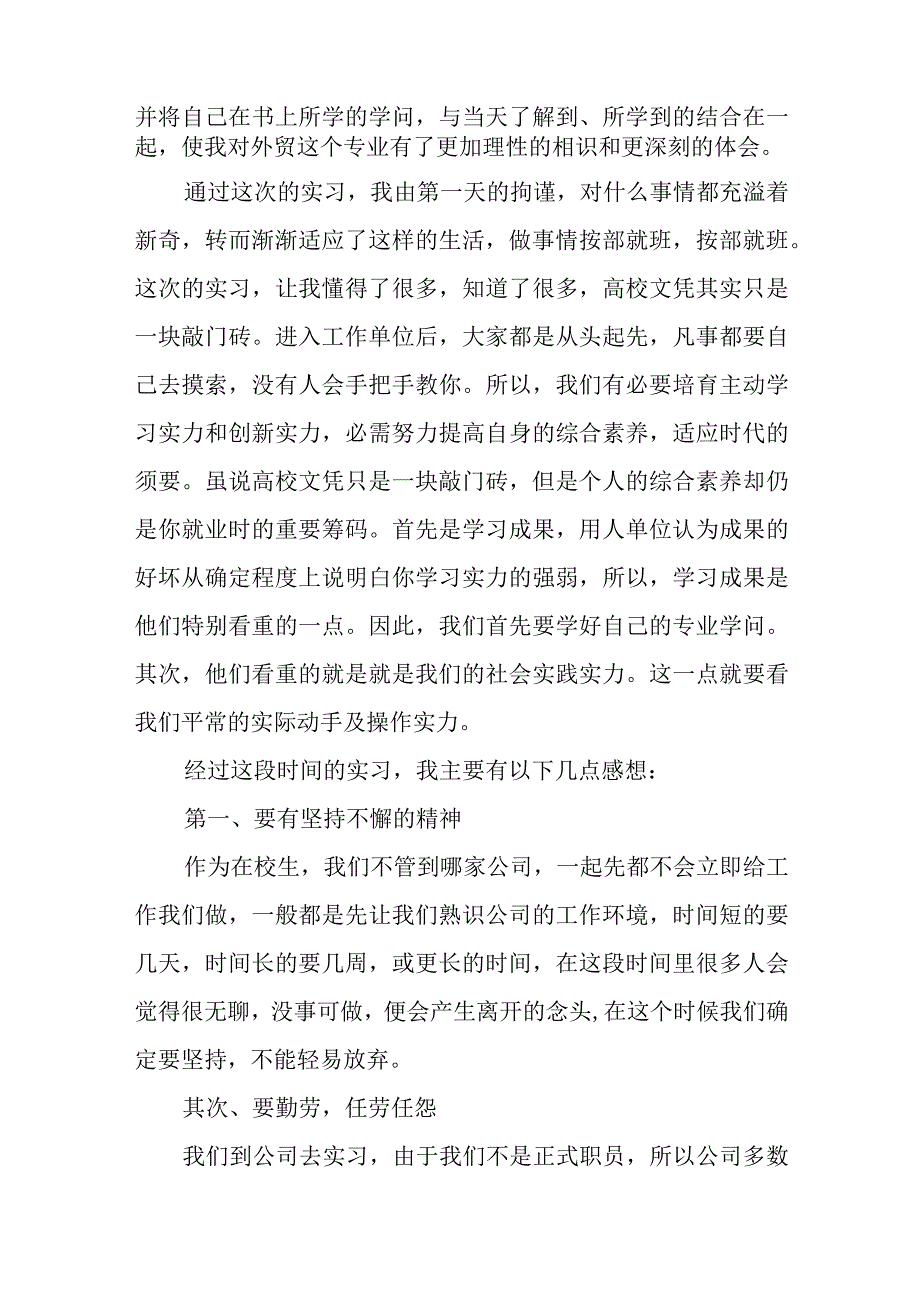 并将自己在书上所学的学问，与当天了解到、所学到的结合在一起，使我对外贸这个专业有了更加理性的相识和更深刻的体会。

通过这次的实习，我由第一天的拘谨，对什么事情都充溢着新奇，转而渐渐适应了这样的生活，做事情按部就班，按部就班。这次的实习，让我懂得了很多，知道了很多，高校文凭其实只是一块敲门砖。进入工作单位后，大家都是从头起先，凡事都要自己去摸索，没有人会手把手教你。所以，我们有必要培育主动学习实力和创新实力，必需努力提高自身的综合素养，适应时代的须要。虽说高校文凭只是一块敲门砖，但是个人的综合素养却仍是你就业时的重要筹码。首先是学习成果，用人单位认为成果的好坏从确定程度上说明白你学习实力的强弱，所以，学习成果是他们特别看重的一点。因此，我们首先要学好自己的专业学问。其次，他们看重的就是就是我们的社会实践实力。这一点就要看我们平常的实际动手及操作实力。

经过这段时间的实习，我主要有以下几点感想：

第一、要有坚持不懈的精神

作为在校生，我们不管到哪家公司，一起先都不会立即给工作我们做，一般都是先让我们熟识公司的工作环境，时间短的要几天，时间长的要几周，或更长的时间，在这段时间里很多人会觉得很无聊，没事可做，便会产生离开的念头,在这个时候我们确定要坚持，不能轻易放弃。

其次、要勤劳，任劳任怨

我们到公司去实习，由于我们不是正式职员，所以公司多数